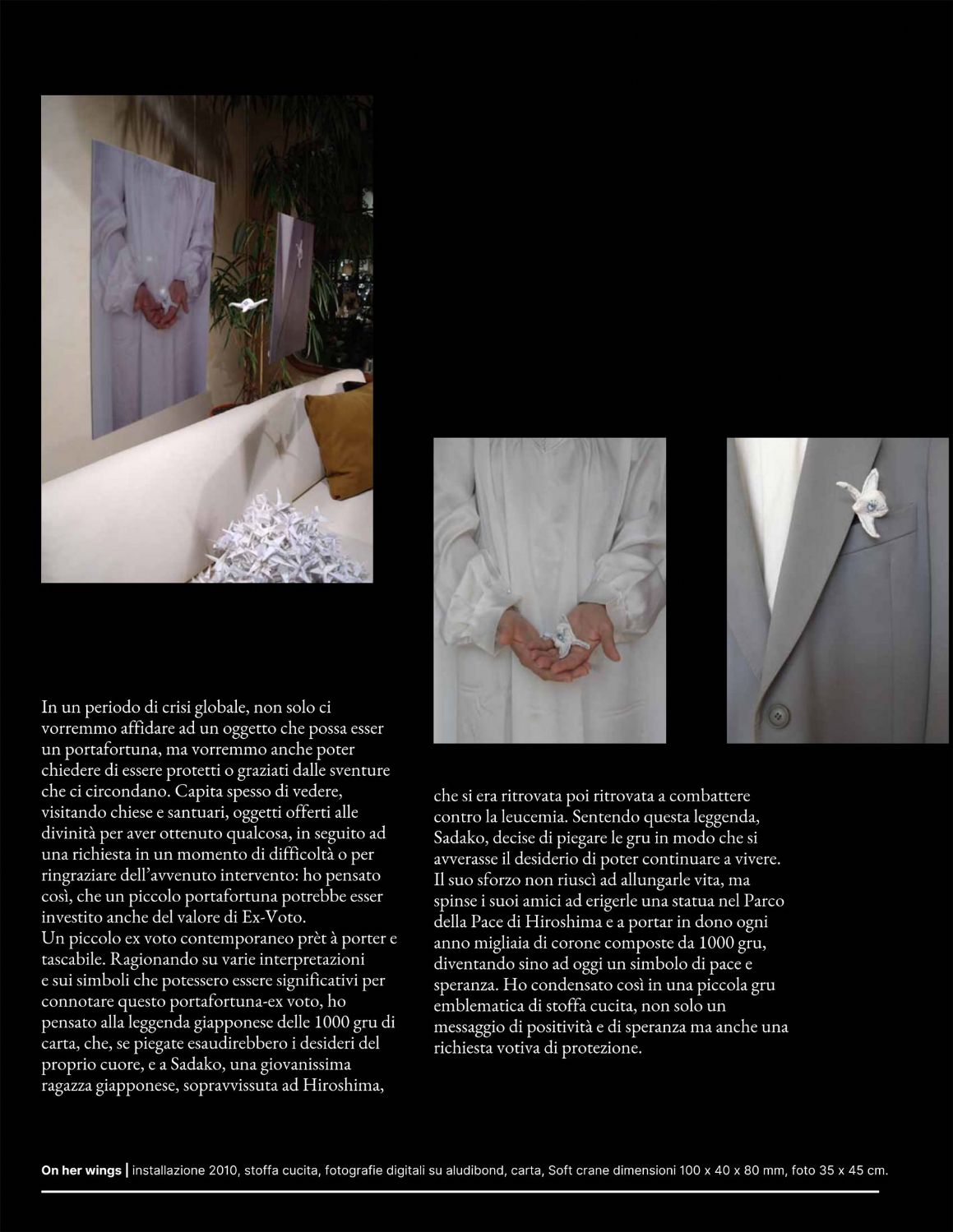 In un periodo di crisi globale, non solo ci vorremmo affidare ad un oggetto che possa esser un portafortuna, ma vorremmo anche poter chiedere di essere protetti o graziati dalle sventure che ci circondano. Capita spesso di vedere, visitando chiese e santuari, oggetti offerti alle divinità per aver ottenuto qualcosa, in seguito ad una richiesta in un momento di difficoltà o per ringraziare dell'avvenuto intervento: ho pensato così, che un piccolo portafortuna potrebbe esser investito anche del valore di Ex-Voto.
Un piccolo ex voto contemporaneo prèt à porter e tascabile. Ragionando su varie interpretazioni e sui simboli che potessero essere significativi per connotare questo portafortuna-ex voto, ho pensato alla leggenda giapponese delle 1000 gru di carta, che, se piegate esaudirebbero i desideri del proprio cuore, e a Sadako, una giovanissima ragazza giapponese, sopravvissuta ad Hiroshima,

che si era ritrovata poi ritrovata a combattere contro la leucemia. Sentendo questa leggenda, Sadako, decise di piegare le gru in modo che si avverasse il desiderio di poter continuare a vivere. Il suo sforzo non riuscì ad allungarle vita, ma spinse i suoi amici ad erigerle una statua nel Parco della Pace di Hiroshima e a portar in dono ogni anno migliaia di corone composte da 1000 gru, diventando sino ad oggi un simbolo di pace e speranza. Ho condensato così in una piccola gru emblematica di stoffa cucita, non solo un messaggio di positività e di speranza ma anche una richiesta votiva di protezione.

On her wings | installazione 2010, stoffa cucita, fotografie digitali su aludibond, carta, Soft crane dimensioni 100 x 40 x 80 mm, foto 35 x 45 cm.